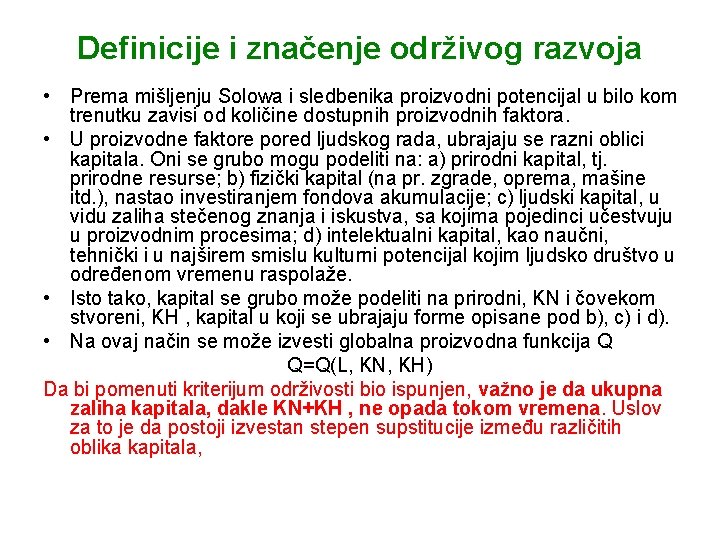 Definicije i značenje održivog razvoja

• Prema mišljenju Solowa i sledbenika proizvodni potencijal u bilo kom trenutku zavisi od količine dostupnih proizvodnih faktora.

• U proizvodne faktore pored ljudskog rada, ubrajaju se razni oblici kapitala. Oni se grubo mogu podeliti na: a) prirodni kapital, tj. prirodne resurse; b) fizički kapital (na pr. zgrade, oprema, mašine itd.), nastao investiranjem fondova akumulacije; c) ljudski kapital, u vidu zaliha stečenog znanja i iskustva, sa kojima pojedinci učestvuju u proizvodnim procesima; d) intelektualni kapital, kao naučni, tehnički i u najširem smislu kulturni potencijal kojim ljudsko društvo u određenom vremenu raspolaže.

• Isto tako, kapital se grubo može podeliti na prirodni, KN i čovekom stvoreni, KH , kapital u koji se ubrajaju forme opisane pod b), c) i d).

• Na ovaj način se može izvesti globalna proizvodna funkcija Q

Q=Q(L, KN, KH)

Da bi pomenuti kriterijum održivosti bio ispunjen, važno je da ukupna zaliha kapitala, dakle KN+KH , ne opada tokom vremena. Uslov za to je da postoji izvestan stepen supstitucije između različitih oblika kapitala,